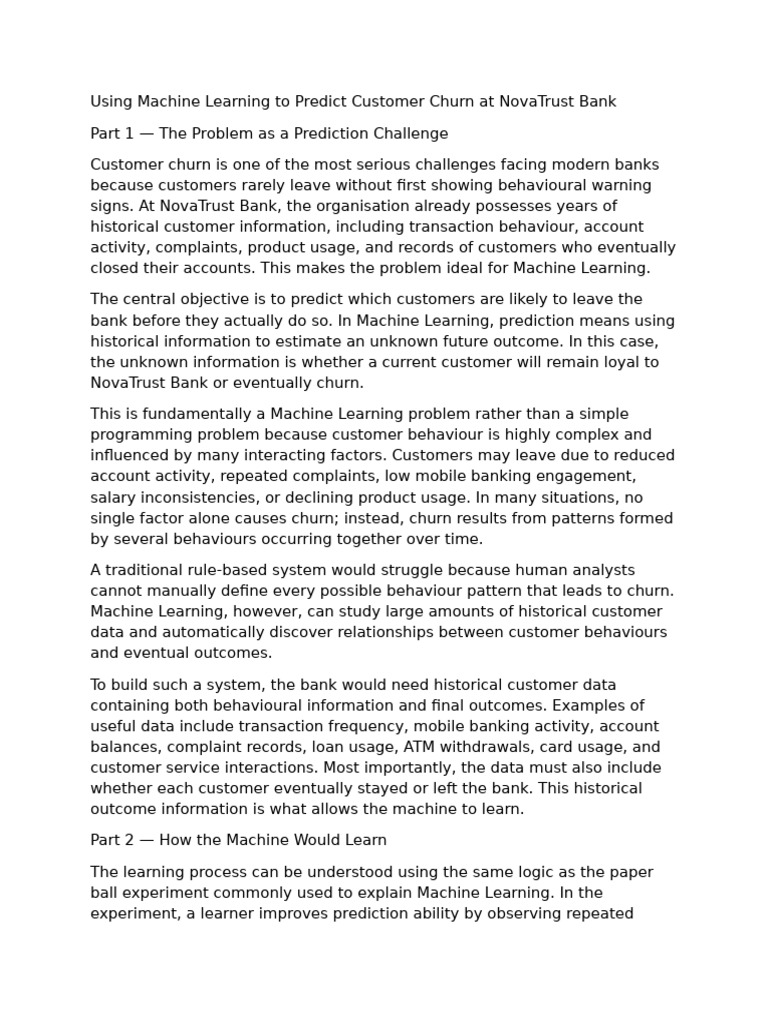 Using Machine Learning to Predict Customer Churn at NovaTrust Bank

Part 1 — The Problem as a Prediction Challenge

Customer churn is one of the most serious challenges facing modern banks because customers rarely leave without first showing behavioural warning signs. At NovaTrust Bank, the organisation already possesses years of historical customer information, including transaction behaviour, account activity, complaints, product usage, and records of customers who eventually closed their accounts. This makes the problem ideal for Machine Learning.

The central objective is to predict which customers are likely to leave the bank before they actually do so. In Machine Learning, prediction means using historical information to estimate an unknown future outcome. In this case, the unknown information is whether a current customer will remain loyal to NovaTrust Bank or eventually churn.

This is fundamentally a Machine Learning problem rather than a simple programming problem because customer behaviour is highly complex and influenced by many interacting factors. Customers may leave due to reduced account activity, repeated complaints, low mobile banking engagement, salary inconsistencies, or declining product usage. In many situations, no single factor alone causes churn; instead, churn results from patterns formed by several behaviours occurring together over time.

A traditional rule-based system would struggle because human analysts cannot manually define every possible behaviour pattern that leads to churn. Machine Learning, however, can study large amounts of historical customer data and automatically discover relationships between customer behaviours and eventual outcomes.

To build such a system, the bank would need historical customer data containing both behavioural information and final outcomes. Examples of useful data include transaction frequency, mobile banking activity, account balances, complaint records, loan usage, ATM withdrawals, card usage, and customer service interactions. Most importantly, the data must also include whether each customer eventually stayed or left the bank. This historical outcome information is what allows the machine to learn.

Part 2 — How the Machine Would Learn

The learning process can be understood using the same logic as the paper ball experiment commonly used to explain Machine Learning. In the experiment, a learner improves prediction ability by observing repeated